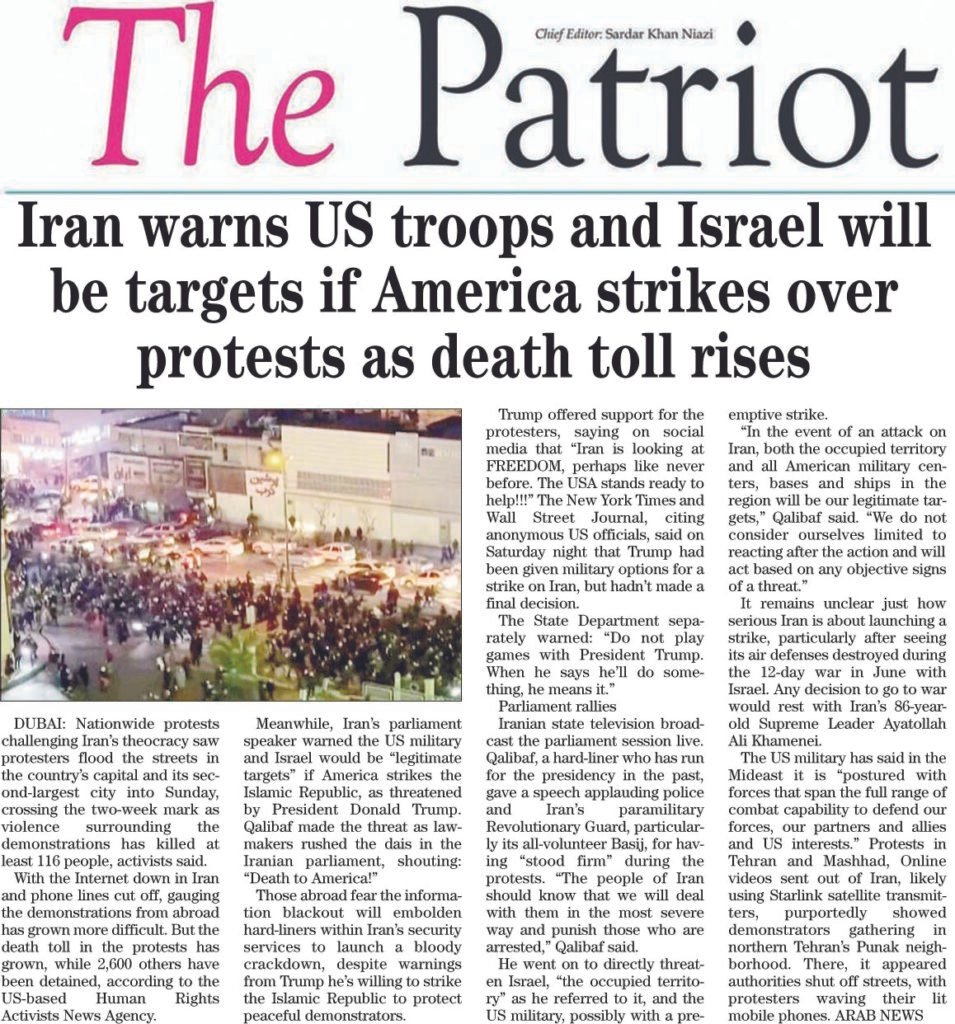 The Patriot

Chief Editor: Sardar Khan Niazi

Iran warns US troops and Israel will be targets if America strikes over protests as death toll rises

DUBAI: Nationwide protests challenging Iran's theocracy saw protesters flood the streets in the country's capital and its second-largest city into Sunday, crossing the two-week mark as violence surrounding the demonstrations has killed at least 116 people, activists said.

With the Internet down in Iran and phone lines cut off, gauging the demonstrations from abroad has grown more difficult. But the death toll in the protests has grown, while 2,600 others have been detained, according to the US-based Human Rights Activists News Agency.

Meanwhile, Iran's parliament speaker warned the US military and Israel would be "legitimate targets" if America strikes the Islamic Republic, as threatened by President Donald Trump. Qalibaf made the threat as lawmakers rushed the dais in the Iranian parliament, shouting: "Death to America!"

Those abroad fear the information blackout will embolden hard-liners within Iran's security services to launch a bloody crackdown, despite warnings from Trump he's willing to strike the Islamic Republic to protect peaceful demonstrators.

Trump offered support for the protesters, saying on social media that "Iran is looking at FREEDOM, perhaps like never before. The USA stands ready to help!!!" The New York Times and Wall Street Journal, citing anonymous US officials, said on Saturday night that Trump had been given military options for a strike on Iran, but hadn't made a final decision.

The State Department separately warned: "Do not play games with President Trump. When he says he'll do something, he means it."

Parliament rallies

Iranian state television broadcast the parliament session live. Qalibaf, a hard-liner who has run for the presidency in the past, gave a speech applauding police and Iran's paramilitary Revolutionary Guard, particularly its all-volunteer Basij, for having "stood firm" during the protests. "The people of Iran should know that we will deal with them in the most severe way and punish those who are arrested," Qalibaf said.

He went on to directly threaten Israel, "the occupied territory" as he referred to it, and the US military, possibly with a preemptive strike.

"In the event of an attack on Iran, both the occupied territory and all American military centers, bases and ships in the region will be our legitimate targets," Qalibaf said. "We do not consider ourselves limited to reacting after the action and will act based on any objective signs of a threat."

It remains unclear just how serious Iran is about launching a strike, particularly after seeing its air defenses destroyed during the 12-day war in June with Israel. Any decision to go to war would rest with Iran's 86-year-old Supreme Leader Ayatollah Ali Khamenei.

The US military has said in the Mideast it is "postured with forces that span the full range of combat capability to defend our forces, our partners and allies and US interests." Protests in Tehran and Mashhad, Online videos sent out of Iran, likely using Starlink satellite transmitters, purportedly showed demonstrators gathering in northern Tehran's Punak neighborhood. There, it appeared authorities shut off streets, with protesters waving their lit mobile phones. ARAB NEWS